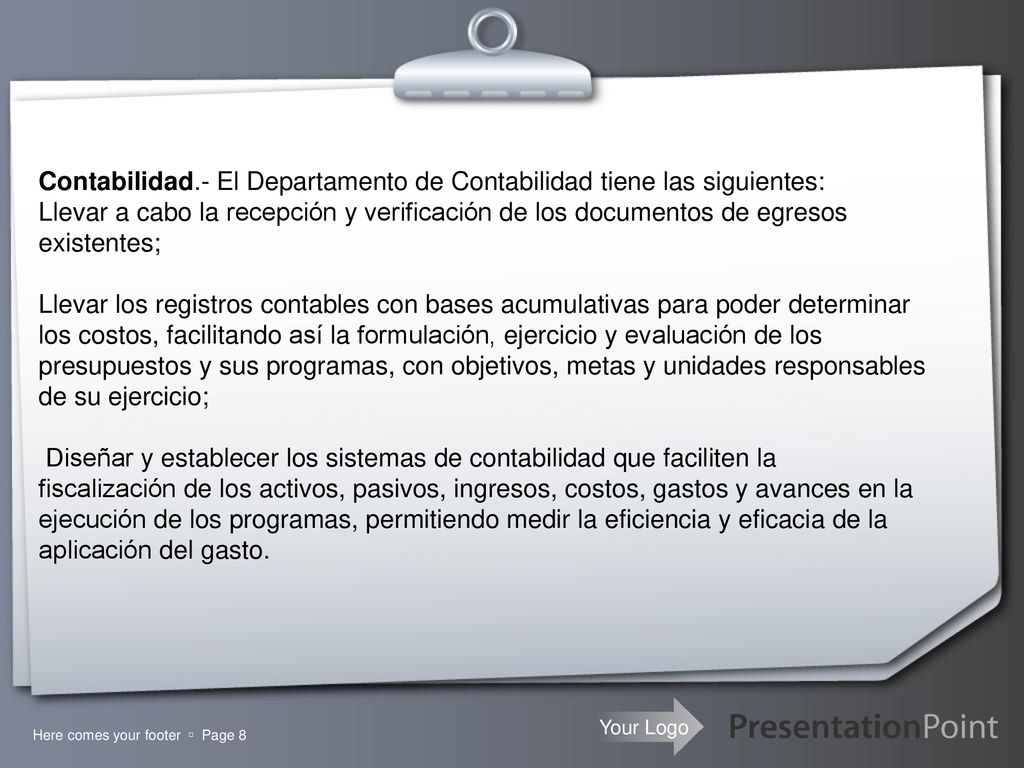 Contabilidad.- El Departamento de Contabilidad tiene las siguientes:
Llevar a cabo la recepción y verificación de los documentos de egresos existentes;

Llevar los registros contables con bases acumulativas para poder determinar los costos, facilitando así la formulación, ejercicio y evaluación de los presupuestos y sus programas, con objetivos, metas y unidades responsables de su ejercicio;

Diseñar y establecer los sistemas de contabilidad que faciliten la fiscalización de los activos, pasivos, ingresos, costos, gastos y avances en la ejecución de los programas, permitiendo medir la eficiencia y eficacia de la aplicación del gasto.

Here comes your footer ▫ Page 8

Your Logo

PresentationPoint